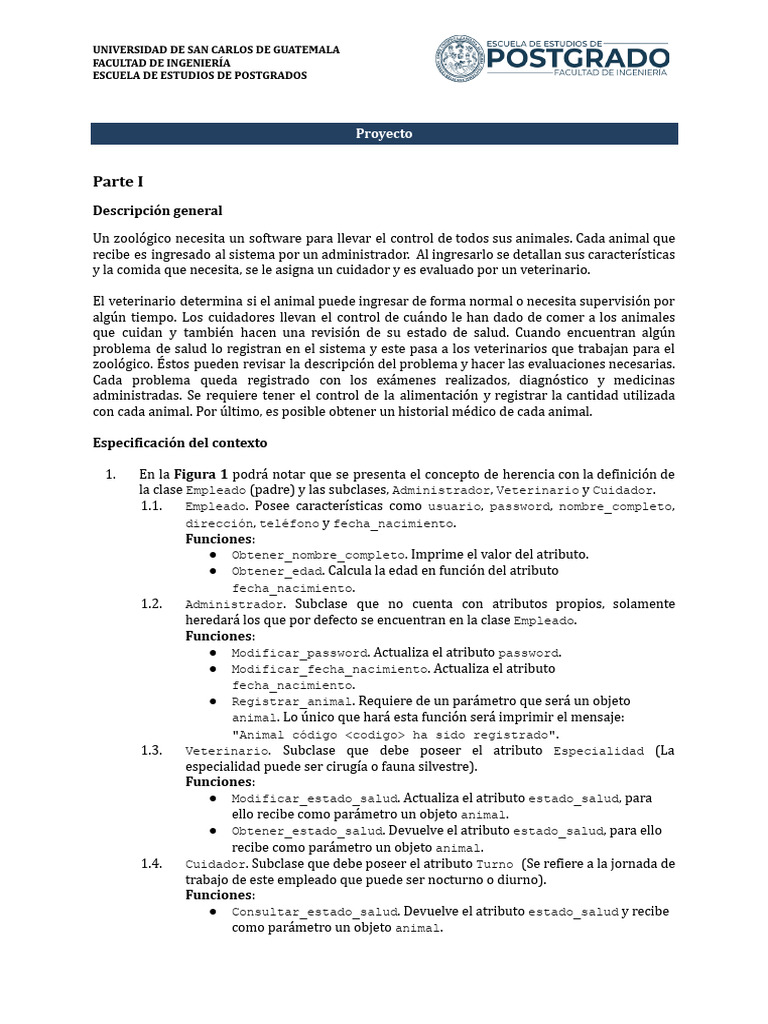 UNIVERSIDAD DE SAN CARLOS DE GUATEMALA
FACULTAD DE INGENIERÍA
ESCUELA DE ESTUDIOS DE POSTGRADOS

ESCUELA DE ESTUDIOS DE POSTGRADO FACULTAD DE INGENIERÍA

Proyecto

Parte I

Descripción general

Un zoológico necesita un software para llevar el control de todos sus animales. Cada animal que recibe es ingresado al sistema por un administrador. Al ingresarlo se detallan sus características y la comida que necesita, se le asigna un cuidador y es evaluado por un veterinario.

El veterinario determina si el animal puede ingresar de forma normal o necesita supervisión por algún tiempo. Los cuidadores llevan el control de cuándo le han dado de comer a los animales que cuidan y también hacen una revisión de su estado de salud. Cuando encuentran algún problema de salud lo registran en el sistema y este pasa a los veterinarios que trabajan para el zoológico. Éstos pueden revisar la descripción del problema y hacer las evaluaciones necesarias. Cada problema queda registrado con los exámenes realizados, diagnóstico y medicinas administradas. Se requiere tener el control de la alimentación y registrar la cantidad utilizada con cada animal. Por último, es posible obtener un historial médico de cada animal.

Especificación del contexto

1. En la Figura 1 podrá notar que se presenta el concepto de herencia con la definición de la clase Empleado (padre) y las subclases, Administrador, Veterinario y Cuidador.
1.1. Empleado. Posee características como usuario, password, nombre_completo, dirección, teléfono y fecha_nacimiento.
Funciones:
● Obtener_nombre_completo. Imprime el valor del atributo.
● Obtener_edad. Calcula la edad en función del atributo fecha_nacimiento.
1.2. Administrador. Subclase que no cuenta con atributos propios, solamente heredará los que por defecto se encuentran en la clase Empleado.
Funciones:
● Modificar_password. Actualiza el atributo password.
● Modificar_fecha_nacimiento. Actualiza el atributo fecha_nacimiento.
● Registrar_animal. Requiere de un parámetro que será un objeto animal. Lo único que hará esta función será imprimir el mensaje: "Animal código <codigo> ha sido registrado".
1.3. Veterinario. Subclase que debe poseer el atributo Especialidad (La especialidad puede ser cirugía o fauna silvestre).
Funciones:
● Modificar_estado_salud. Actualiza el atributo estado_salud, para ello recibe como parámetro un objeto animal.
● Obtener_estado_salud. Devuelve el atributo estado_salud, para ello recibe como parámetro un objeto animal.
1.4. Cuidador. Subclase que debe poseer el atributo Turno (Se refiere a la jornada de trabajo de este empleado que puede ser nocturno o diurno).
Funciones:
● Consultar_estado_salud. Devuelve el atributo estado_salud y recibe como parámetro un objeto animal.